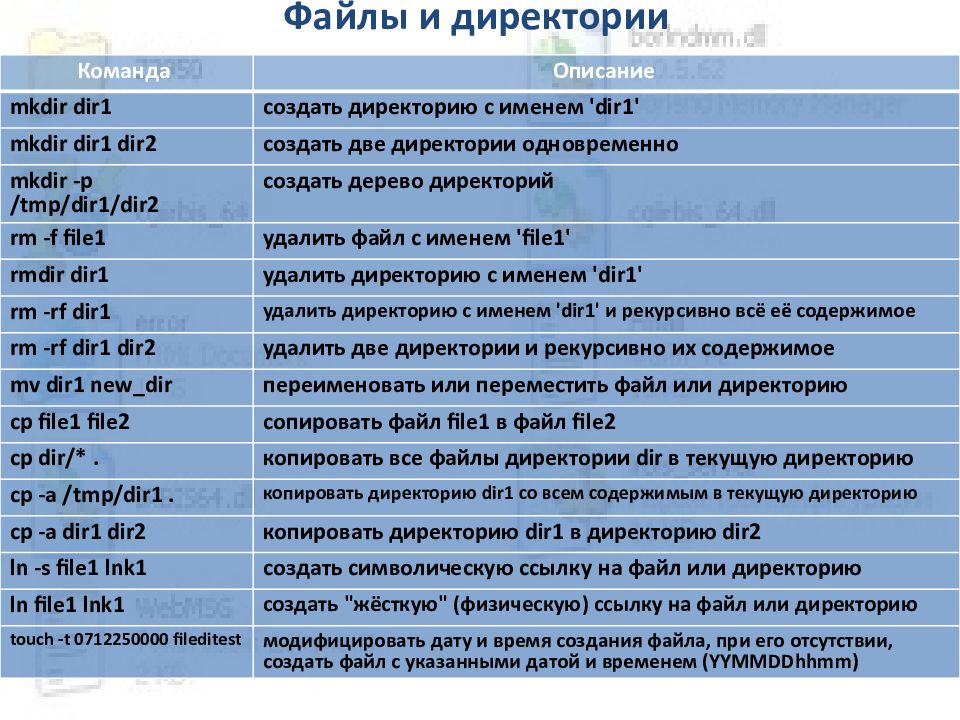 Файлы и директории

| Команда | Описание |
|---|---|
| mkdir dir1 | создать директорию с именем 'dir1' |
| mkdir dir1 dir2 | создать две директории одновременно |
| mkdir -p /tmp/dir1/dir2 | создать дерево директорий |
| rm -f file1 | удалить файл с именем 'file1' |
| rmdir dir1 | удалить директорию с именем 'dir1' |
| rm -rf dir1 | удалить директорию с именем 'dir1' и рекурсивно всё её содержимое |
| rm -rf dir1 dir2 | удалить две директории и рекурсивно их содержимое |
| mv dir1 new_dir | переименовать или переместить файл или директорию |
| cp file1 file2 | сопировать файл file1 в файл file2 |
| cp dir/* . | копировать все файлы директории dir в текущую директорию |
| cp -a /tmp/dir1 . | копировать директорию dir1 со всем содержимым в текущую директорию |
| cp -a dir1 dir2 | копировать директорию dir1 в директорию dir2 |
| ln -s file1 lnk1 | создать символическую ссылку на файл или директорию |
| ln file1 lnk1 | создать "жёсткую" (физическую) ссылку на файл или директорию |
| touch -t 0712250000 fileditest | модифицировать дату и время создания файла, при его отсутствии, создать файл с указанными датой и временем (YYMMDDhhmm) |